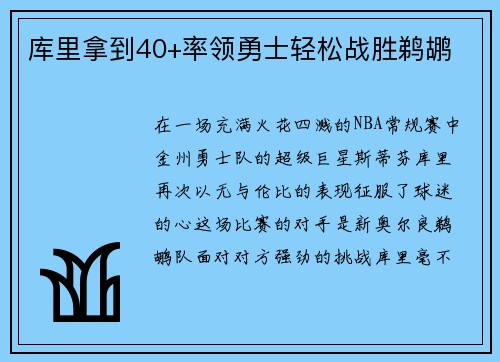 库里拿到40+率领勇士轻松战胜鹈鹕

在一场充满火花四溅的NBA常规赛中金州勇士队的超级巨星斯蒂芬库里再次以无与伦比的表现征服了球迷的心这场比赛的对手是新奥尔良鹈鹕队面对对方强劲的挑战库里毫不